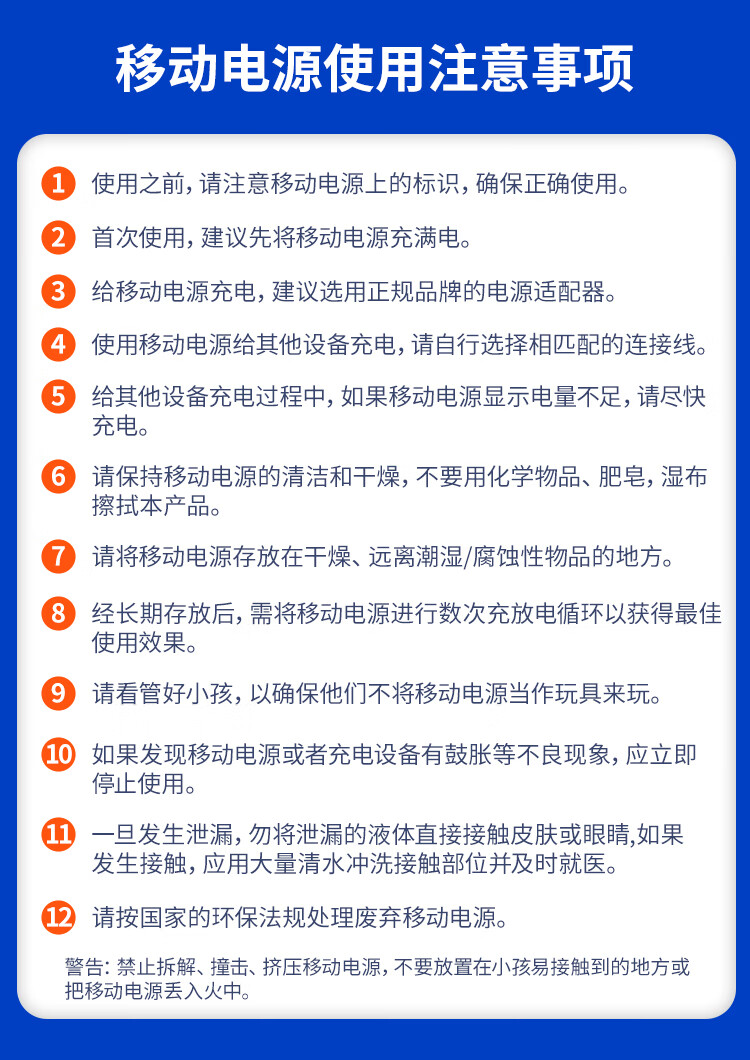 移动电源使用注意事项

1 使用之前，请注意移动电源上的标识，确保正确使用。

2 首次使用，建议先将移动电源充满电。

3 给移动电源充电，建议选用正规品牌的电源适配器。

4 使用移动电源给其他设备充电，请自行选择相匹配的连接线。

5 给其他设备充电过程中，如果移动电源显示电量不足，请尽快充电。

6 请保持移动电源的清洁和干燥，不要用化学物品、肥皂，湿布擦拭本产品。

7 请将移动电源存放在干燥、远离潮湿/腐蚀性物品的地方。

8 经长期存放后，需将移动电源进行数次充放电循环以获得最佳使用效果。

9 请看管好小孩，以确保他们不将移动电源当作玩具来玩。

10 如果发现移动电源或者充电设备有鼓胀等不良现象，应立即停止使用。

11 一旦发生泄漏，勿将泄漏的液体直接接触皮肤或眼睛,如果发生接触，应用大量清水冲洗接触部位并及时就医。

12 请按国家的环保法规处理废弃移动电源。

警告：禁止拆解、撞击、挤压移动电源，不要放置在小孩易接触到的地方或把移动电源丢入火中。